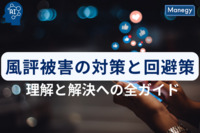 AI

Manegy

風評被害の対策と回避策

理解と解決への全ガイド